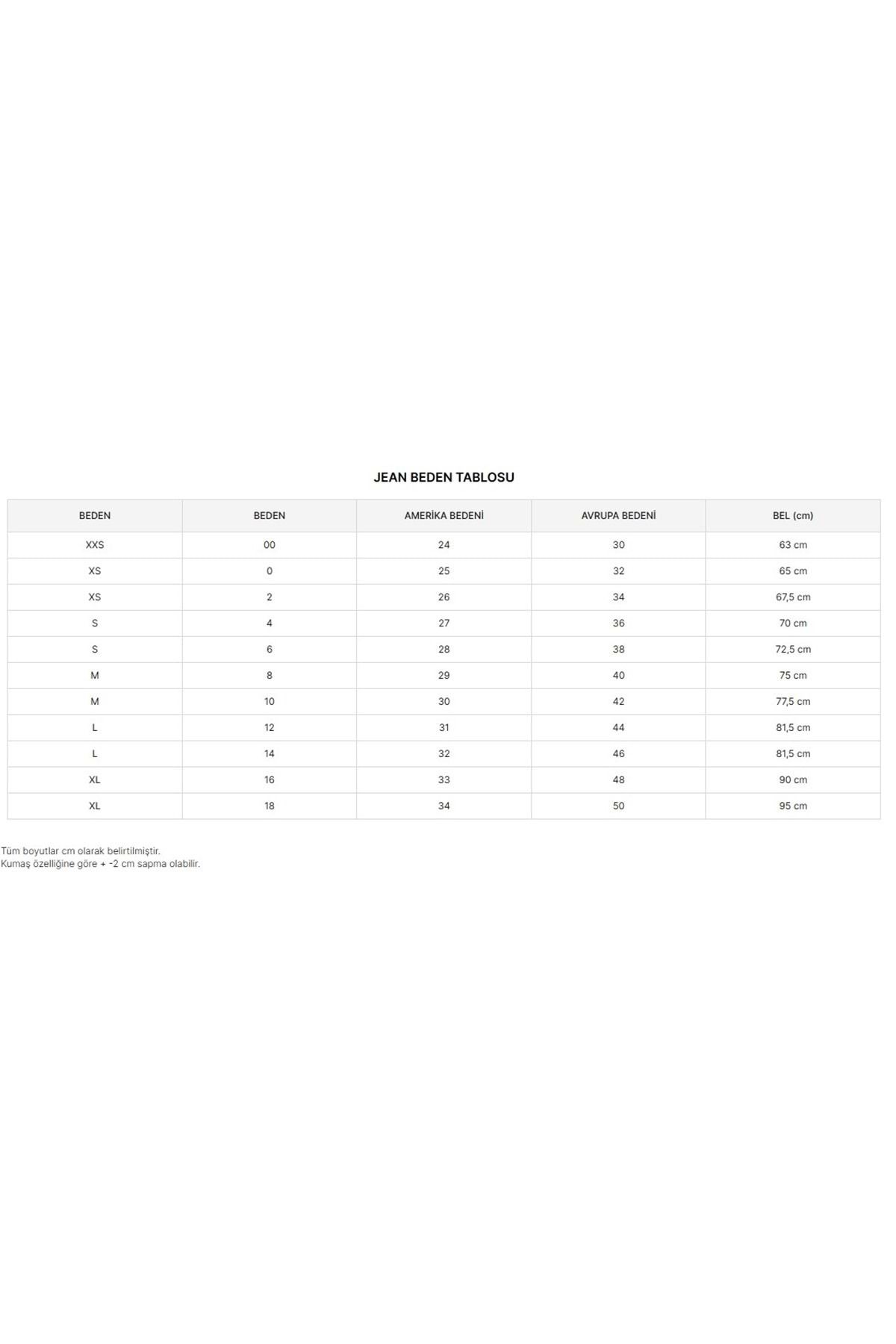 JEAN BEDEN TABLOSU

| BEDEN | BEDEN | AMERİKA BEDENİ | AVRUPA BEDENİ | BEL (cm) |
|---|---|---|---|---|
| XXS | 00 | 24 | 30 | 63 cm |
| XS | 0 | 25 | 32 | 65 cm |
| XS | 2 | 26 | 34 | 67,5 cm |
| S | 4 | 27 | 36 | 70 cm |
| S | 6 | 28 | 38 | 72,5 cm |
| M | 8 | 29 | 40 | 75 cm |
| M | 10 | 30 | 42 | 77,5 cm |
| L | 12 | 31 | 44 | 81,5 cm |
| L | 14 | 32 | 46 | 81,5 cm |
| XL | 16 | 33 | 48 | 90 cm |
| XL | 18 | 34 | 50 | 95 cm |

Tüm boyutlar cm olarak belirtilmiştir.
Kumaş özelliğine göre + -2 cm sapma olabilir.